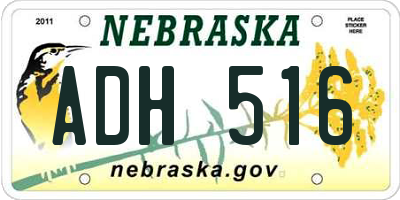 2011

NEBRASKA

PLACE STICKER HERE

ADH 516

nebraska.gov